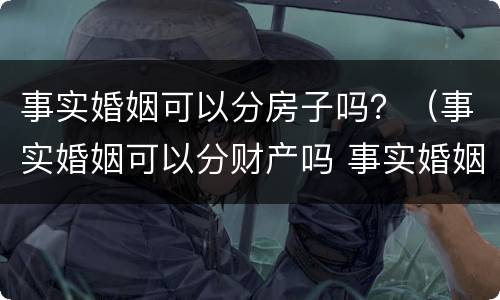 事实婚姻可以分房子吗？（事实婚姻可以分财产吗 事实婚姻